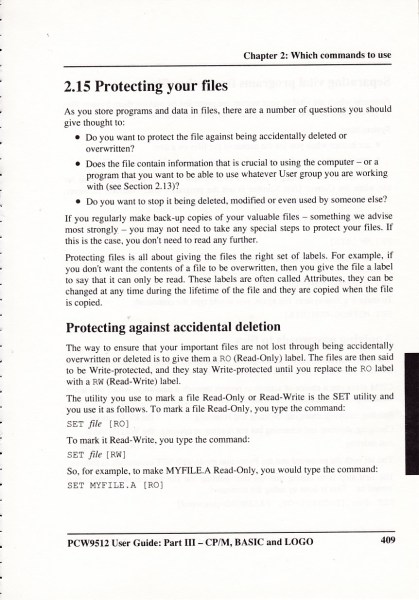 Chapter 2: Which commands to use

2.15 Protecting your files

As you store programs and data in files, there are a number of questions you should give thought to:

• Do you want to protect the file against being accidentally deleted or overwritten?

• Does the file contain information that is crucial to using the computer – or a program that you want to be able to use whatever User group you are working with (see Section 2.13)?

• Do you want to stop it being deleted, modified or even used by someone else?

If you regularly make back-up copies of your valuable files – something we advise most strongly – you may not need to take any special steps to protect your files. If this is the case, you don't need to read any further.

Protecting files is all about giving the files the right set of labels. For example, if you don't want the contents of a file to be overwritten, then you give the file a label to say that it can only be read. These labels are often called Attributes, they can be changed at any time during the lifetime of the file and they are copied when the file is copied.

Protecting against accidental deletion

The way to ensure that your important files are not lost through being accidentally overwritten or deleted is to give them a RO (Read-Only) label. The files are then said to be Write-protected, and they stay Write-protected until you replace the RO label with a RW (Read-Write) label.

The utility you use to mark a file Read-Only or Read-Write is the SET utility and you use it as follows. To mark a file Read-Only, you type the command:

SET file [RO]

To mark it Read-Write, you type the command:

SET file [RW]

So, for example, to make MYFILE.A Read-Only, you would type the command:

SET MYFILE.A [RO]

PCW9512 User Guide: Part III – CP/M, BASIC and LOGO 409